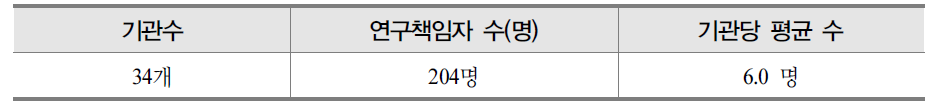 | 기관수 | 연구책임자 수(명) | 기관당 평균 수 |
|---|---|---|
| 34개 | 204명 | 6.0 명 |